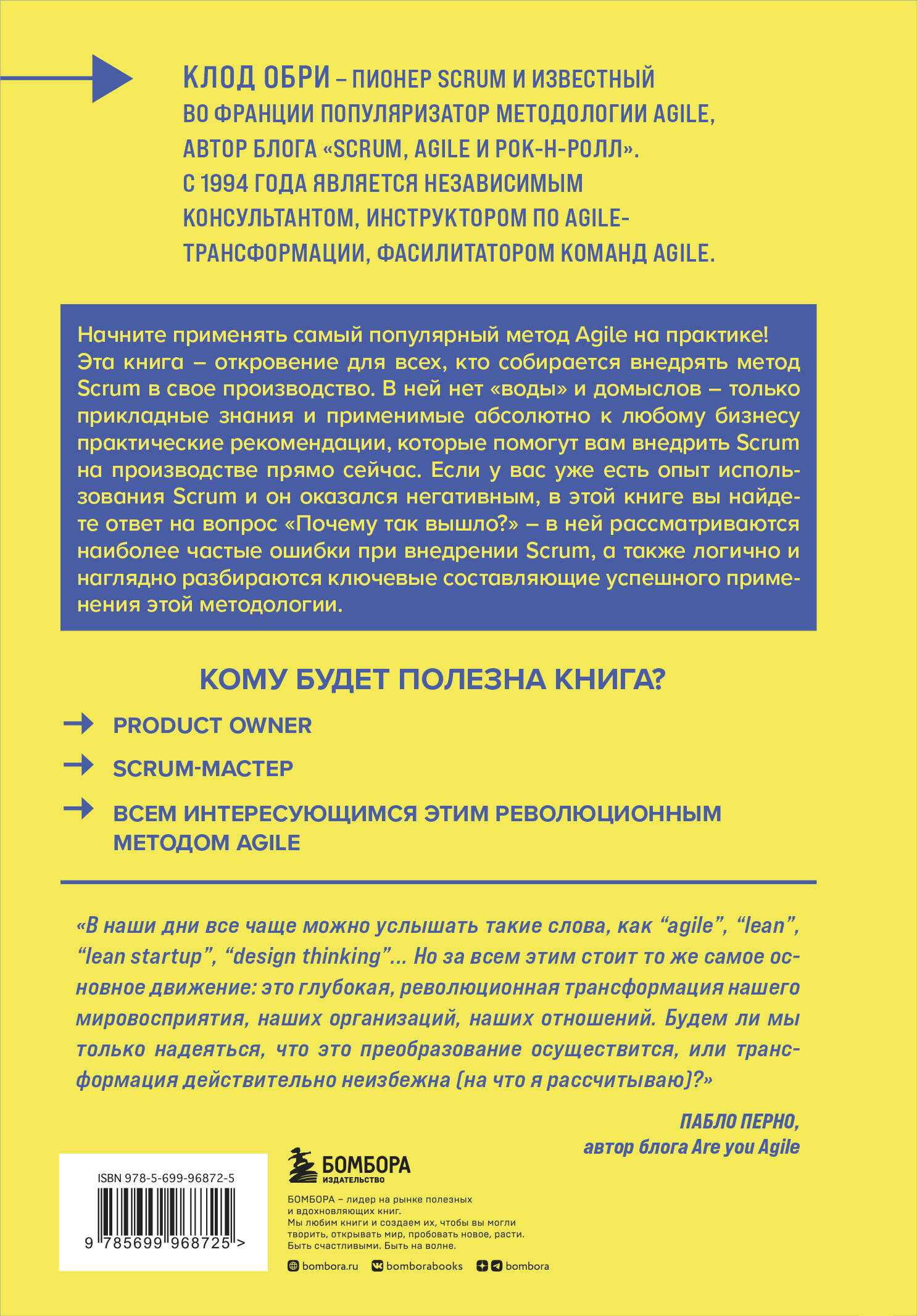 КЛОД ОБРИ – ПИОНЕР SCRUM И ИЗВЕСТНЫЙ ВО ФРАНЦИИ ПОПУЛЯРИЗАТОР МЕТОДОЛОГИИ AGILE, АВТОР БЛОГА «SCRUM, AGILE И РОК-Н-РОЛЛ». С 1994 ГОДА ЯВЛЯЕТСЯ НЕЗАВИСИМЫМ КОНСУЛЬТАНТОМ, ИНСТРУКТОРОМ ПО AGILE-ТРАНСФОРМАЦИИ, ФАСИЛИТАТОРОМ КОМАНД AGILE.

Начните применять самый популярный метод Agile на практике! Эта книга – откровение для всех, кто собирается внедрять метод Scrum в свое производство. В ней нет «воды» и домыслов – только прикладные знания и применимые абсолютно к любому бизнесу практические рекомендации, которые помогут вам внедрить Scrum на производстве прямо сейчас. Если у вас уже есть опыт использования Scrum и он оказался негативным, в этой книге вы найдете ответ на вопрос «Почему так вышло?» – в ней рассматриваются наиболее частые ошибки при внедрении Scrum, а также логично и наглядно разбираются ключевые составляющие успешного применения этой методологии.

КОМУ БУДЕТ ПОЛЕЗНА КНИГА?

PRODUCT OWNER

SCRUM-МАСТЕР

ВСЕМ ИНТЕРЕСУЮЩИМСЯ ЭТИМ РЕВОЛЮЦИОННЫМ МЕТОДОМ AGILE

«В наши дни все чаще можно услышать такие слова, как “agile”, “lean”, “lean startup”, “design thinking”... Но за всем этим стоит то же самое основное движение: это глубокая, революционная трансформация нашего мировосприятия, наших организаций, наших отношений. Будем ли мы только надеяться, что это преобразование осуществится, или трансформация действительно неизбежна (на что я рассчитываю)?»

ПАБЛО ПЕРНО,
автор блога Are you Agile

ISBN 978-5-699-96872-5

9 785699 968725 >

БОМБОРА
ИЗДАТЕЛЬСТВО

БОМБОРА – лидер на рынке полезных и вдохновляющих книг.
Мы любим книги и создаем их, чтобы вы могли творить, открывать мир, пробовать новое, расти. Быть счастливыми. Быть на волне.

bombora.ru bomborabooks bombora